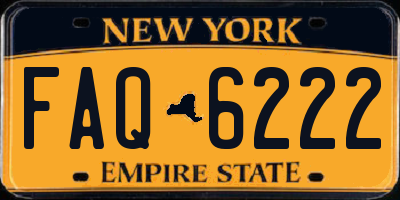 NEW YORK

FAQ 6222

EMPIRE STATE